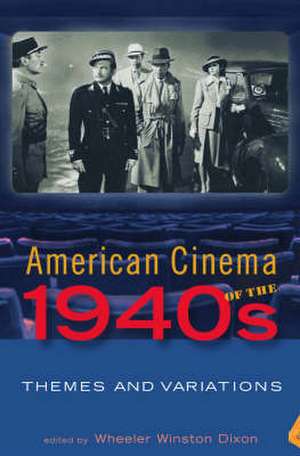 American Cinema OF THE 1940s

THEMES AND VARIATIONS

edited by Wheeler Winston Dixon